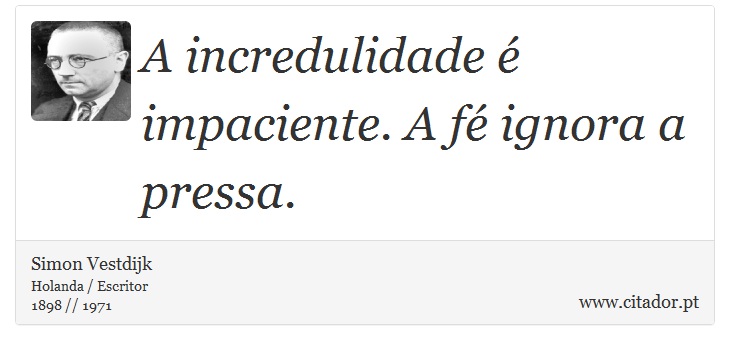 A incredulidade é impaciente. A fé ignora a pressa.

Simon Vestdijk
Holanda / Escritor
1898 // 1971

www.citador.pt